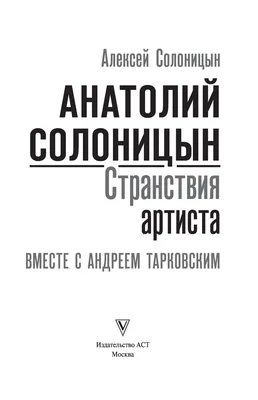 Алексей Солоницын

АНАТОЛИЙ СОЛОНИЦЫН

Странствия артиста

ВМЕСТЕ С АНДРЕЕМ ТАРКОВСКИМ

Издательство АСТ
Москва